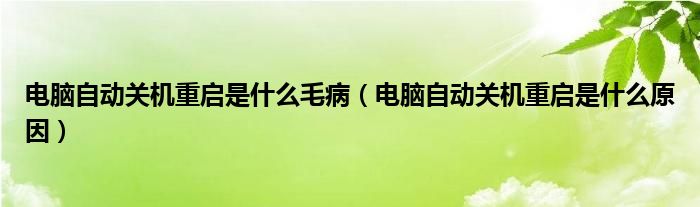 电脑自动关机重启是什么毛病（电脑自动关机重启是什么原因）